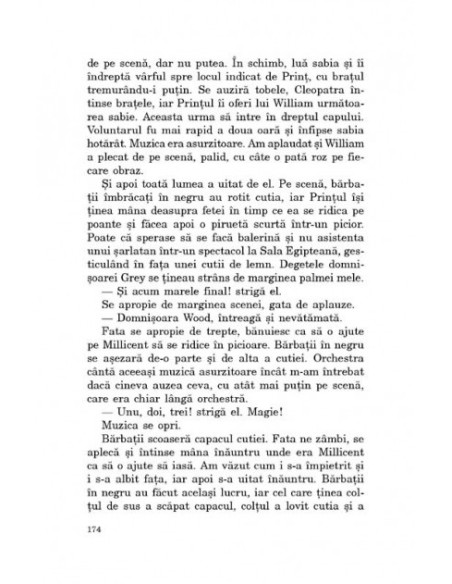 de pe scenă, dar nu putea. În schimb, luă sabia și îi îndreptă vârful spre locul indicat de Prinț, cu brațul tremurându-i puțin. Se auziră tobele, Cleopatra întinse brațele, iar Prințul îi oferi lui William următoarea sabie. Aceasta urma să intre în dreptul capului. Voluntarul fu mai rapid a doua oară și înfipse sabia hotărât. Muzica era asurzitoare. Am aplaudat și William a plecat de pe scenă, palid, cu câte o pată roz pe fiecare obraz.

Și apoi toată lumea a uitat de el. Pe scenă, bărbații îmbrăcați în negru au rotit cutia, iar Prințul își ținea mâna deasupra fetei în timp ce ea se ridica pe poante și făcea apoi o piruetă scurtă într-un picior. Poate că sperase să se facă balerină și nu asistenta unui șarlatan într-un spectacol la Sala Egipteană, gesticulând în fața unei cutii de lemn. Degetele domnișoarei Grey se țineau strâns de marginea palmei mele.

— Și acum marele final! strigă el.

Se apropie de marginea scenei, gata de aplauze.

— Domnișoara Wood, întreagă și nevătămată.

Fata se apropie de trepte, bănuiesc ca să o ajute pe Millicent să se ridice în picioare. Bărbații în negru se așezară de-o parte și de alta a cutiei. Orchestra cântă aceeași muzică asurzitoare încât m-am întrebat dacă cineva auzea ceva, cu atât mai puțin pe scenă, care era chiar lângă orchestră.

— Unu, doi, trei! strigă el. Magie!

Muzica se opri.

Bărbații scoaseră capacul cutiei. Fata ne zâmbi, se aplecă și întinse mâna înăuntru unde era Millicent ca să o ajute să iasă. Am văzut cum i s-a împietrit și i s-a albit fața, iar apoi s-a uitat înăuntru. Bărbații în negru au făcut același lucru, iar cel care ținea colțul de sus a scăpat capacul, colțul a lovit cutia și a

174